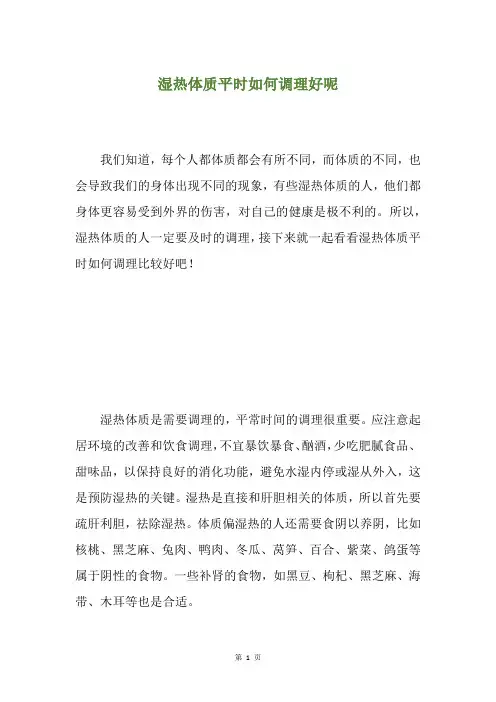 湿热体质平时如何调理好呢

我们知道，每个人都体质都会有所不同，而体质的不同，也会导致我们的身体出现不同的现象，有些湿热体质的人，他们都身体更容易受到外界的伤害，对自己的健康是极不利的。所以，湿热体质的人一定要及时的调理，接下来就一起看看湿热体质平时如何调理比较好吧！

湿热体质是需要调理的，平常时间的调理很重要。应注意起居环境的改善和饮食调理，不宜暴饮暴食、酗酒，少吃肥腻食品、甜味品，以保持良好的消化功能，避免水湿内停或湿从外入，这是预防湿热的关键。湿热是直接和肝胆相关的体质，所以首先要疏肝利胆，祛除湿热。体质偏湿热的人还需要食阴以养阴，比如核桃、黑芝麻、兔肉、鸭肉、冬瓜、莴笋、百合、紫菜、鸽蛋等属于阴性的食物。一些补肾的食物，如黑豆、枸杞、黑芝麻、海带、木耳等也是合适。

第 1 页